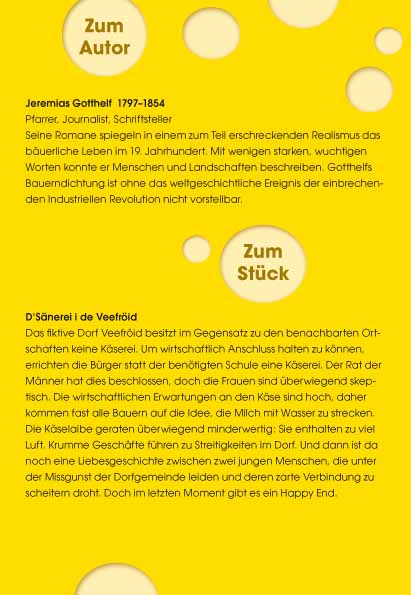 Zum Autor

Jeremias Gotthelf 1797–1854
Pfarrer, Journalist, Schriftsteller
Seine Romane spiegeln in einem zum Teil erschreckenden Realismus das bäuerliche Leben im 19. Jahrhundert. Mit wenigen starken, wuchtigen Worten konnte er Menschen und Landschaften beschreiben. Gotthelfs Bauerndichtung ist ohne das weltgeschichtliche Ereignis der einbrechenden Industriellen Revolution nicht vorstellbar.

Zum Stück

D'Sänerei i de Veefröid
Das fiktive Dorf Veefröid besitzt im Gegensatz zu den benachbarten Ortschaften keine Käserei. Um wirtschaftlich Anschluss halten zu können, errichten die Bürger statt der benötigten Schule eine Käserei. Der Rat der Männer hat dies beschlossen, doch die Frauen sind überwiegend skeptisch. Die wirtschaftlichen Erwartungen an den Käse sind hoch, daher kommen fast alle Bauern auf die Idee, die Milch mit Wasser zu strecken. Die Käselaibe geraten überwiegend minderwertig: Sie enthalten zu viel Luft. Krumme Geschäfte führen zu Streitigkeiten im Dorf. Und dann ist da noch eine Liebesgeschichte zwischen zwei jungen Menschen, die unter der Missgunst der Dorfgemeinde leiden und deren zarte Verbindung zu scheitern droht. Doch im letzten Moment gibt es ein Happy End.